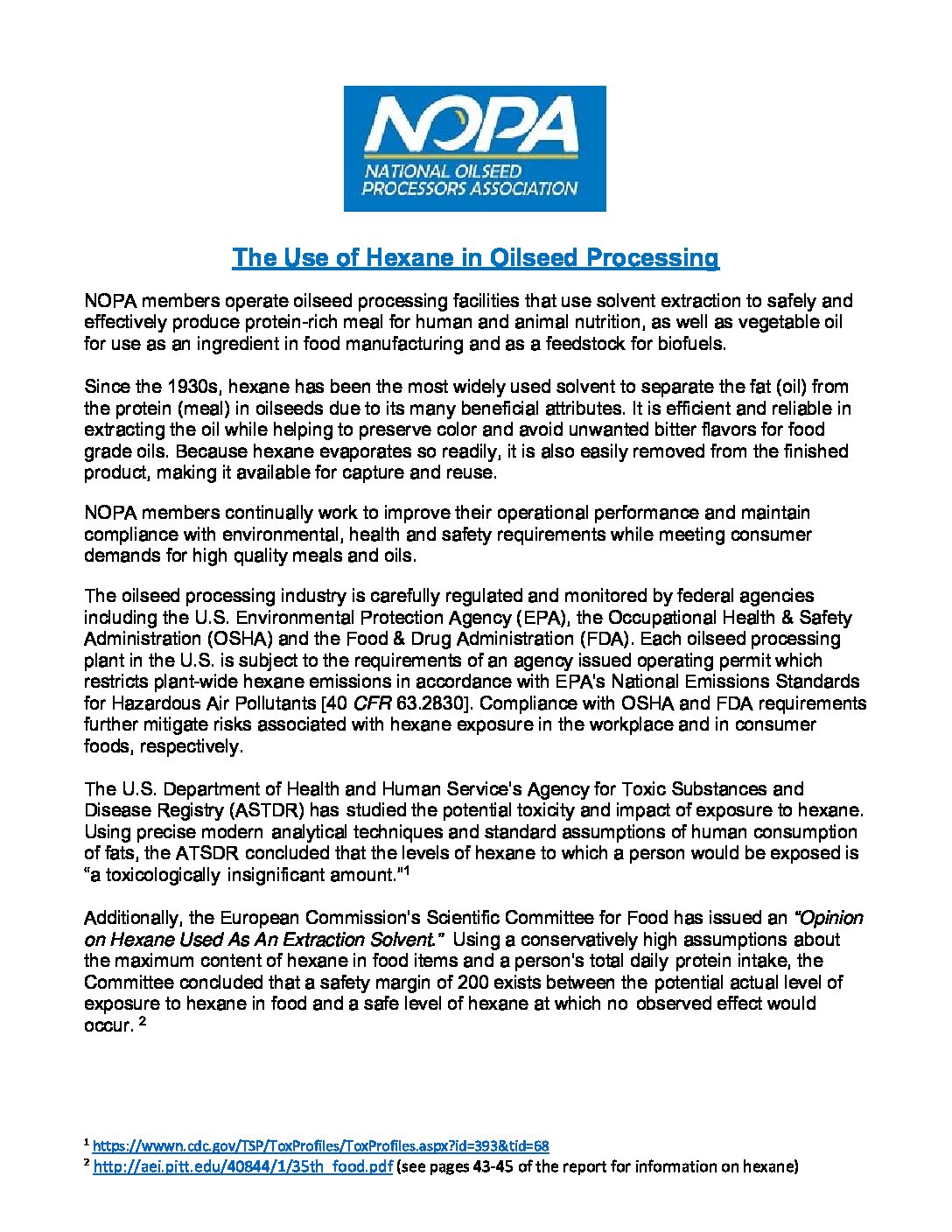 NOPA
NATIONAL OILSEED PROCESSORS ASSOCIATION

The Use of Hexane in Oilseed Processing

NOPA members operate oilseed processing facilities that use solvent extraction to safely and effectively produce protein-rich meal for human and animal nutrition, as well as vegetable oil for use as an ingredient in food manufacturing and as a feedstock for biofuels.

Since the 1930s, hexane has been the most widely used solvent to separate the fat (oil) from the protein (meal) in oilseeds due to its many beneficial attributes. It is efficient and reliable in extracting the oil while helping to preserve color and avoid unwanted bitter flavors for food grade oils. Because hexane evaporates so readily, it is also easily removed from the finished product, making it available for capture and reuse.

NOPA members continually work to improve their operational performance and maintain compliance with environmental, health and safety requirements while meeting consumer demands for high quality meals and oils.

The oilseed processing industry is carefully regulated and monitored by federal agencies including the U.S. Environmental Protection Agency (EPA), the Occupational Health & Safety Administration (OSHA) and the Food & Drug Administration (FDA). Each oilseed processing plant in the U.S. is subject to the requirements of an agency issued operating permit which restricts plant-wide hexane emissions in accordance with EPA's National Emissions Standards for Hazardous Air Pollutants [40 CFR 63.2830]. Compliance with OSHA and FDA requirements further mitigate risks associated with hexane exposure in the workplace and in consumer foods, respectively.

The U.S. Department of Health and Human Service's Agency for Toxic Substances and Disease Registry (ASTDR) has studied the potential toxicity and impact of exposure to hexane. Using precise modern analytical techniques and standard assumptions of human consumption of fats, the ATSDR concluded that the levels of hexane to which a person would be exposed is "a toxicologically insignificant amount."$^1$

Additionally, the European Commission's Scientific Committee for Food has issued an "Opinion on Hexane Used As An Extraction Solvent." Using a conservatively high assumptions about the maximum content of hexane in food items and a person's total daily protein intake, the Committee concluded that a safety margin of 200 exists between the potential actual level of exposure to hexane in food and a safe level of hexane at which no observed effect would occur. $^2$

$^1$ https://wwwn.cdc.gov/TSP/ToxProfiles/ToxProfiles.aspx?id=393&tid=68
$^2$ http://aei.pitt.edu/40844/1/35th_food.pdf (see pages 43-45 of the report for information on hexane)